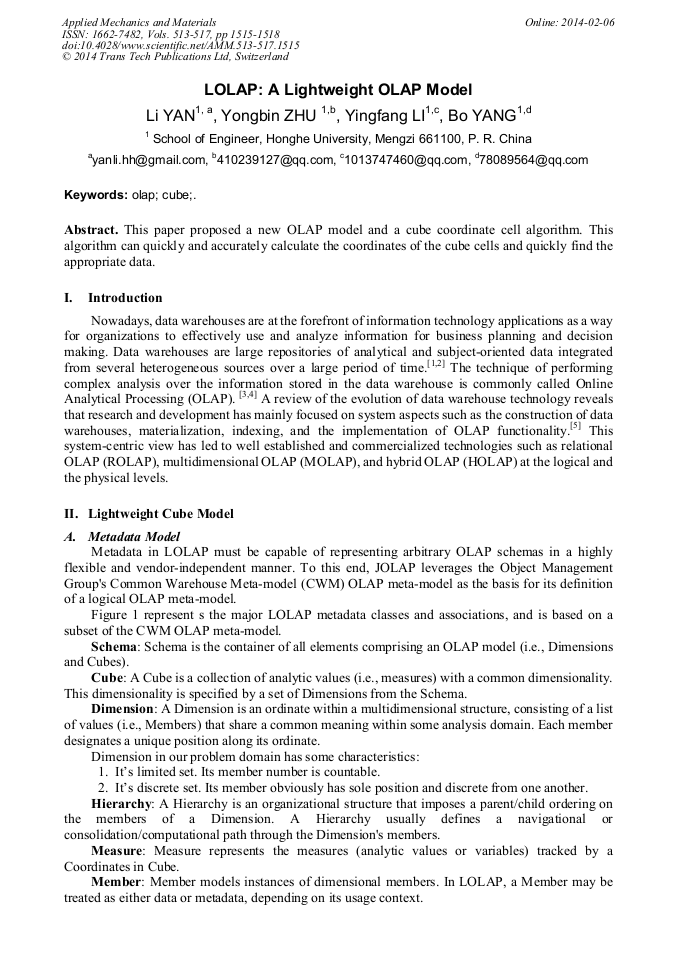 Applied Mechanics and Materials
ISSN: 1662-7482, Vols. 513-517, pp 1515-1518
doi:10.4028/www.scientific.net/AMM.513-517.1515
© 2014 Trans Tech Publications Ltd, Switzerland

Online: 2014-02-06

LOLAP: A Lightweight OLAP Model

Li YAN$^{1, a}$, Yongbin ZHU $^{1,b}$, Yingfang LI$^{1,c}$, Bo YANG$^{1,d}$

$^{1}$ School of Engineer, Honghe University, Mengzi 661100, P. R. China

$^{a}$yanli.hh@gmail.com, $^{b}$410239127@qq.com, $^{c}$1013747460@qq.com, $^{d}$78089564@qq.com

Keywords: olap; cube;.

Abstract. This paper proposed a new OLAP model and a cube coordinate cell algorithm. This algorithm can quickly and accurately calculate the coordinates of the cube cells and quickly find the appropriate data.

I. Introduction

Nowadays, data warehouses are at the forefront of information technology applications as a way for organizations to effectively use and analyze information for business planning and decision making. Data warehouses are large repositories of analytical and subject-oriented data integrated from several heterogeneous sources over a large period of time.$^{[1,2]}$ The technique of performing complex analysis over the information stored in the data warehouse is commonly called Online Analytical Processing (OLAP). $^{[3,4]}$ A review of the evolution of data warehouse technology reveals that research and development has mainly focused on system aspects such as the construction of data warehouses, materialization, indexing, and the implementation of OLAP functionality.$^{[5]}$ This system-centric view has led to well established and commercialized technologies such as relational OLAP (ROLAP), multidimensional OLAP (MOLAP), and hybrid OLAP (HOLAP) at the logical and the physical levels.

II. Lightweight Cube Model

A. Metadata Model

Metadata in LOLAP must be capable of representing arbitrary OLAP schemas in a highly flexible and vendor-independent manner. To this end, JOLAP leverages the Object Management Group's Common Warehouse Meta-model (CWM) OLAP meta-model as the basis for its definition of a logical OLAP meta-model.

Figure 1 represent s the major LOLAP metadata classes and associations, and is based on a subset of the CWM OLAP meta-model.

Schema: Schema is the container of all elements comprising an OLAP model (i.e., Dimensions and Cubes).

Cube: A Cube is a collection of analytic values (i.e., measures) with a common dimensionality. This dimensionality is specified by a set of Dimensions from the Schema.

Dimension: A Dimension is an ordinate within a multidimensional structure, consisting of a list of values (i.e., Members) that share a common meaning within some analysis domain. Each member designates a unique position along its ordinate.

Dimension in our problem domain has some characteristics:
1. It's limited set. Its member number is countable.
2. It's discrete set. Its member obviously has sole position and discrete from one another.

Hierarchy: A Hierarchy is an organizational structure that imposes a parent/child ordering on the members of a Dimension. A Hierarchy usually defines a navigational or consolidation/computational path through the Dimension's members.

Measure: Measure represents the measures (analytic values or variables) tracked by a Coordinates in Cube.

Member: Member models instances of dimensional members. In LOLAP, a Member may be treated as either data or metadata, depending on its usage context.